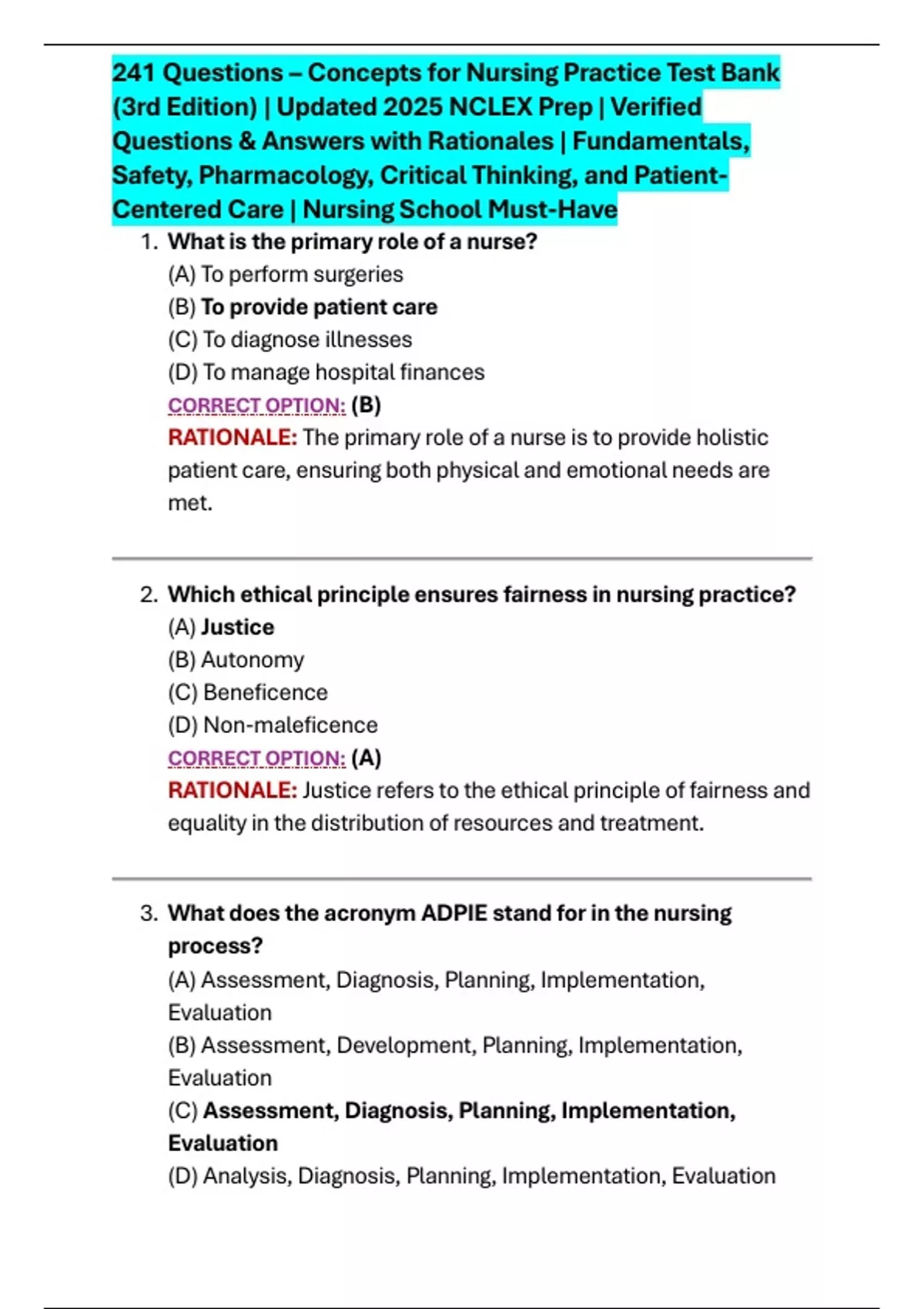 241 Questions – Concepts for Nursing Practice Test Bank (3rd Edition) | Updated 2025 NCLEX Prep | Verified Questions & Answers with Rationales | Fundamentals, Safety, Pharmacology, Critical Thinking, and Patient-Centered Care | Nursing School Must-Have

1. What is the primary role of a nurse?
(A) To perform surgeries
(B) To provide patient care
(C) To diagnose illnesses
(D) To manage hospital finances
CORRECT OPTION: (B)
RATIONALE: The primary role of a nurse is to provide holistic patient care, ensuring both physical and emotional needs are met.

2. Which ethical principle ensures fairness in nursing practice?
(A) Justice
(B) Autonomy
(C) Beneficence
(D) Non-maleficence
CORRECT OPTION: (A)
RATIONALE: Justice refers to the ethical principle of fairness and equality in the distribution of resources and treatment.

3. What does the acronym ADPIE stand for in the nursing process?
(A) Assessment, Diagnosis, Planning, Implementation, Evaluation
(B) Assessment, Development, Planning, Implementation, Evaluation
(C) Assessment, Diagnosis, Planning, Implementation, Evaluation
(D) Analysis, Diagnosis, Planning, Implementation, Evaluation